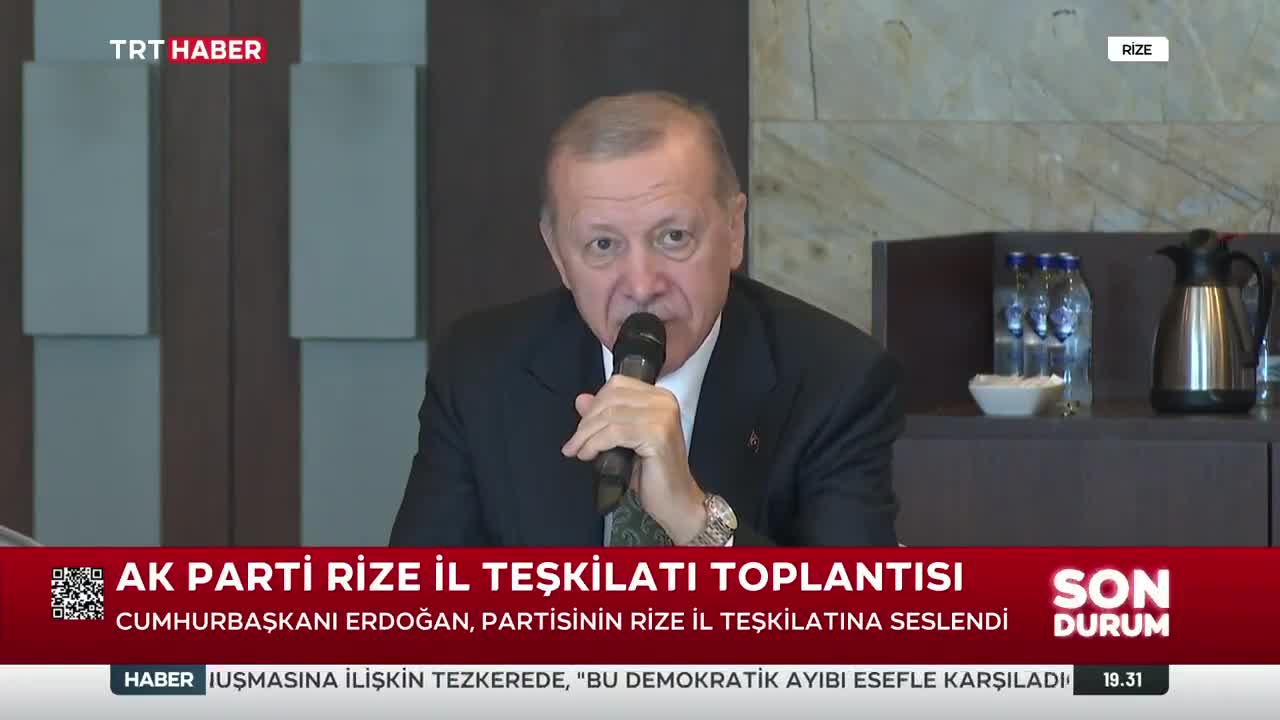 TRT HABER

RİZE

AK PARTİ RİZE İL TEŞKİLATI TOPLANTISI
CUMHURBAŞKANI ERDOĞAN, PARTİSİNİN RİZE İL TEŞKİLATINA SESLENDİ

SON DURUM

HABER IUŞMASINA İLİŞKİN TEZKEREDE, "BU DEMOKRATİK AYIBI ESEFLE KARŞILADI

19.31